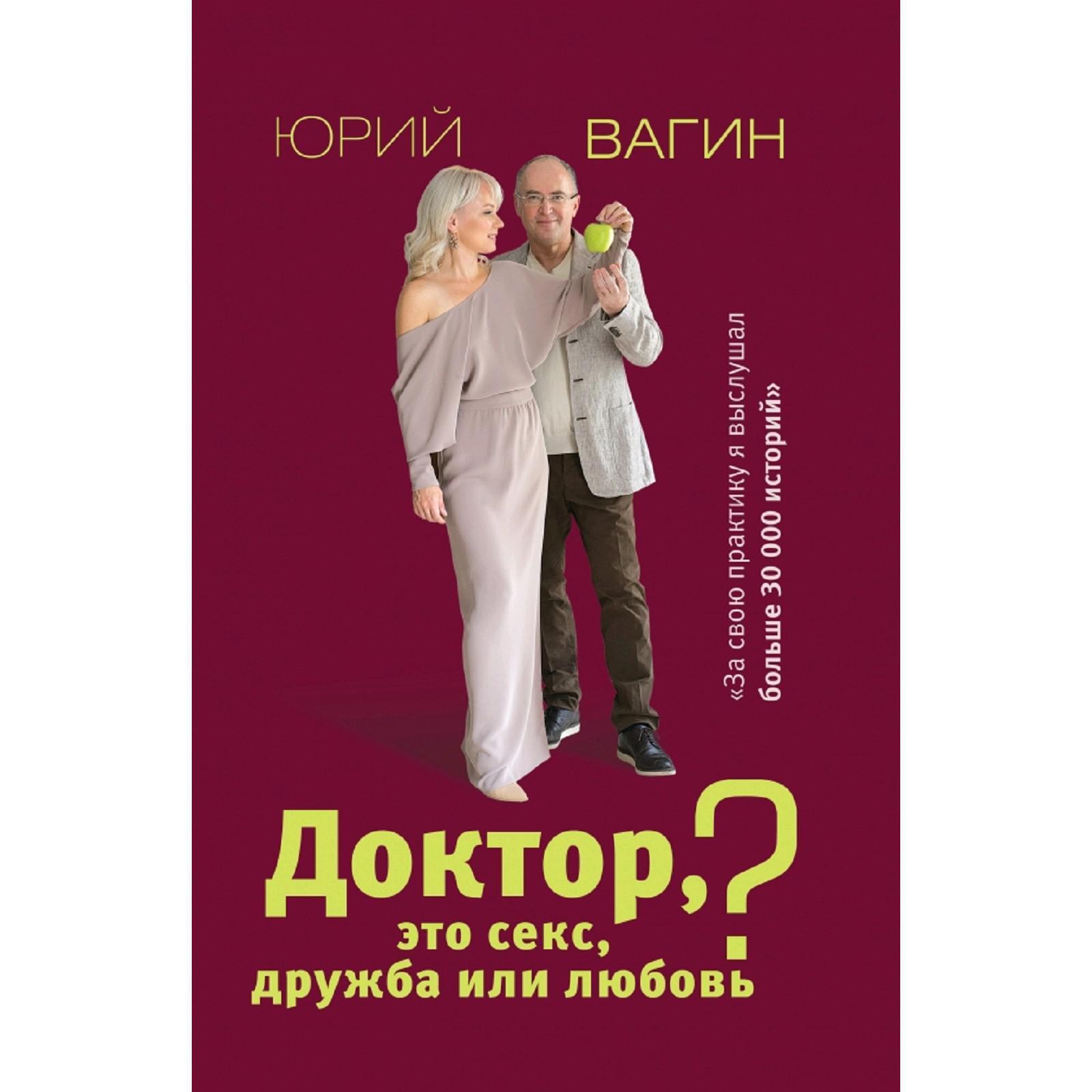 ЮРИЙ ВАГИН

«За свою практику я выслушал больше 30 000 историй»

Доктор, это секс, дружба или любовь?